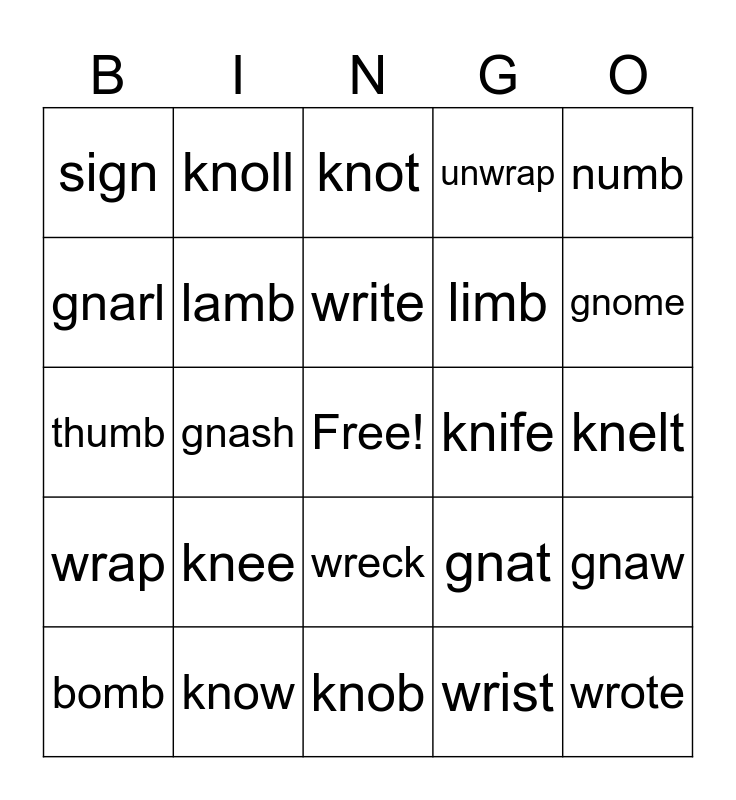 | B | I | N | G | O |
|---|---|---|---|---|
| sign | knoll | knot | unwrap | numb |
| gnarl | lamb | write | limb | gnome |
| thumb | gnash | Free! | knife | knelt |
| wrap | knee | wreck | gnat | gnaw |
| bomb | know | knob | wrist | wrote |